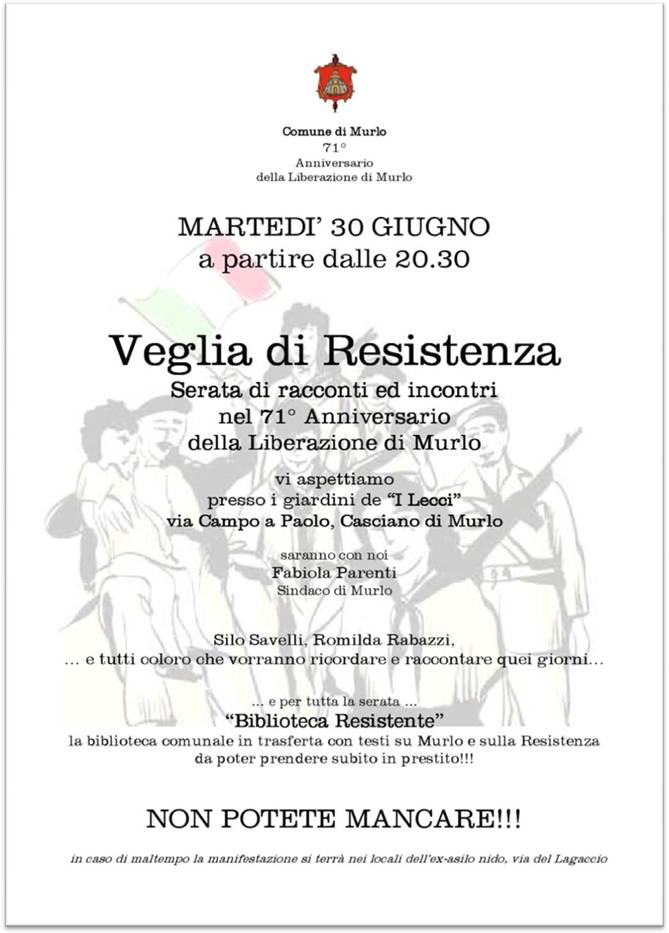 Comune di Murlo
71°
Anniversario
della Liberazione di Murlo

MARTEDI' 30 GIUGNO
a partire dalle 20.30

Veglia di Resistenza
Serata di racconti ed incontri
nel 71° Anniversario
della Liberazione di Murlo

vi aspettiamo
presso i giardini de "I Lecci"
via Campo a Paolo, Casciano di Murlo

saranno con noi
Fabiola Parenti
Sindaco di Murlo

Silo Savelli, Romilda Rabazzi,
... e tutti coloro che vorranno ricordare e raccontare quei giorni...

... e per tutta la serata ...
"Biblioteca Resistente"
la biblioteca comunale in trasferta con testi su Murlo e sulla Resistenza
da poter prendere subito in prestito!!!

NON POTETE MANCARE!!!

in caso di maltempo la manifestazione si terrà nei locali dell'ex-asilo nido, via del Lagaccio